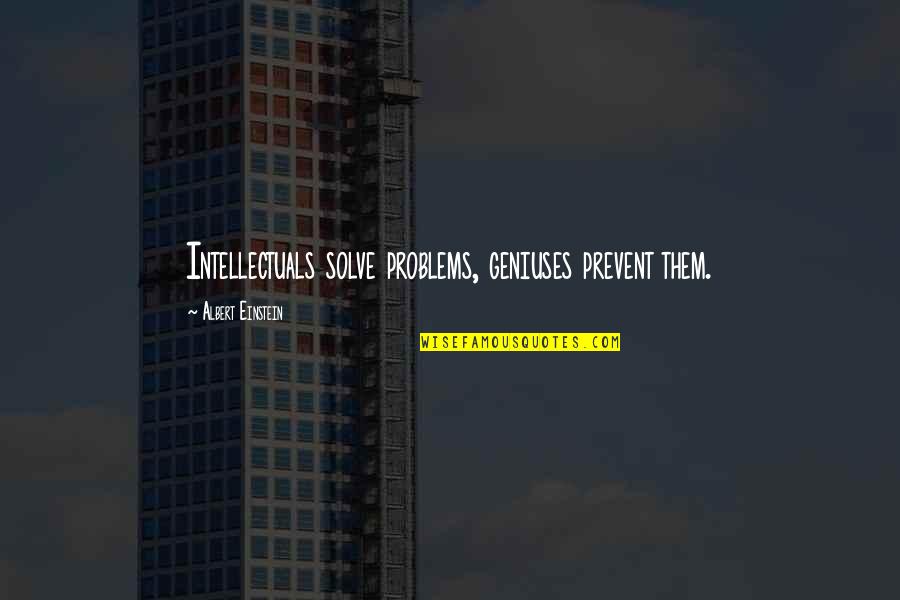 Intellectuals solve problems, geniuses prevent them.

~ Albert Einstein

WISEFAMOUSQUOTES.COM